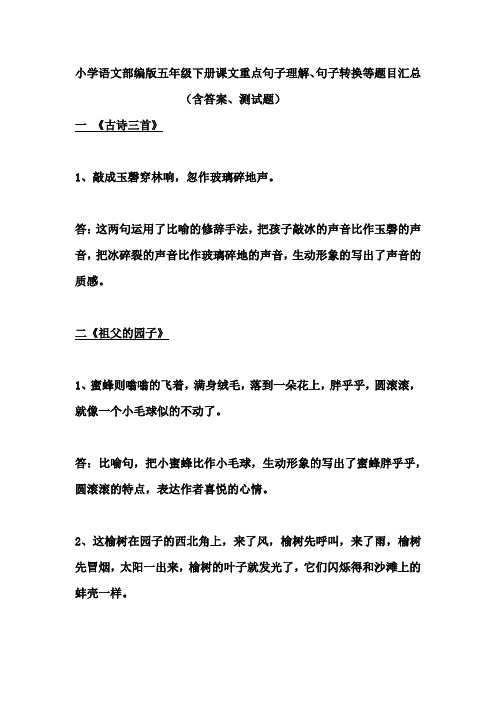 小学语文部编版五年级下册课文重点句子理解、句子转换等题目汇总

（含答案、测试题）

一 《古诗三首》

1、敲成玉磬穿林响，忽作玻璃碎地声。

答：这两句运用了比喻的修辞手法，把孩子敲冰的声音比作玉磬的声音，把冰碎裂的声音比作玻璃碎地的声音，生动形象的写出了声音的质感。

二《祖父的园子》

1、蜜蜂则嗡嗡的飞着，满身绒毛，落到一朵花上，胖乎乎，圆滚滚，就像一个小毛球似的不动了。

答：比喻句，把小蜜蜂比作小毛球，生动形象的写出了蜜蜂胖乎乎，圆滚滚的特点，表达作者喜悦的心情。

2、这榆树在园子的西北角上，来了风，榆树先呼叫，来了雨，榆树先冒烟，太阳一出来，榆树的叶子就发光了，它们闪烁得和沙滩上的蚌壳一样。